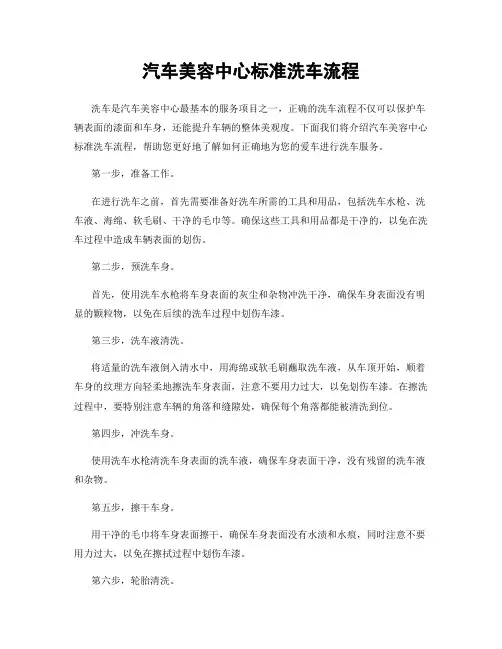 汽车美容中心标准洗车流程

洗车是汽车美容中心最基本的服务项目之一，正确的洗车流程不仅可以保护车辆表面的漆面和车身，还能提升车辆的整体美观度。下面我们将介绍汽车美容中心标准洗车流程，帮助您更好地了解如何正确地为您的爱车进行洗车服务。

第一步，准备工作。

在进行洗车之前，首先需要准备好洗车所需的工具和用品，包括洗车水枪、洗车液、海绵、软毛刷、干净的毛巾等。确保这些工具和用品都是干净的，以免在洗车过程中造成车辆表面的划伤。

第二步，预洗车身。

首先，使用洗车水枪将车身表面的灰尘和杂物冲洗干净，确保车身表面没有明显的颗粒物，以免在后续的洗车过程中划伤车漆。

第三步，洗车液清洗。

将适量的洗车液倒入清水中，用海绵或软毛刷蘸取洗车液，从车顶开始，顺着车身的纹理方向轻柔地擦洗车身表面，注意不要用力过大，以免划伤车漆。在擦洗过程中，要特别注意车辆的角落和缝隙处，确保每个角落都能被清洗到位。

第四步，冲洗车身。

使用洗车水枪清洗车身表面的洗车液，确保车身表面干净，没有残留的洗车液和杂物。

第五步，擦干车身。

用干净的毛巾将车身表面擦干，确保车身表面没有水渍和水痕，同时注意不要用力过大，以免在擦拭过程中划伤车漆。

第六步，轮胎清洗。